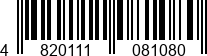 4 820111 081080